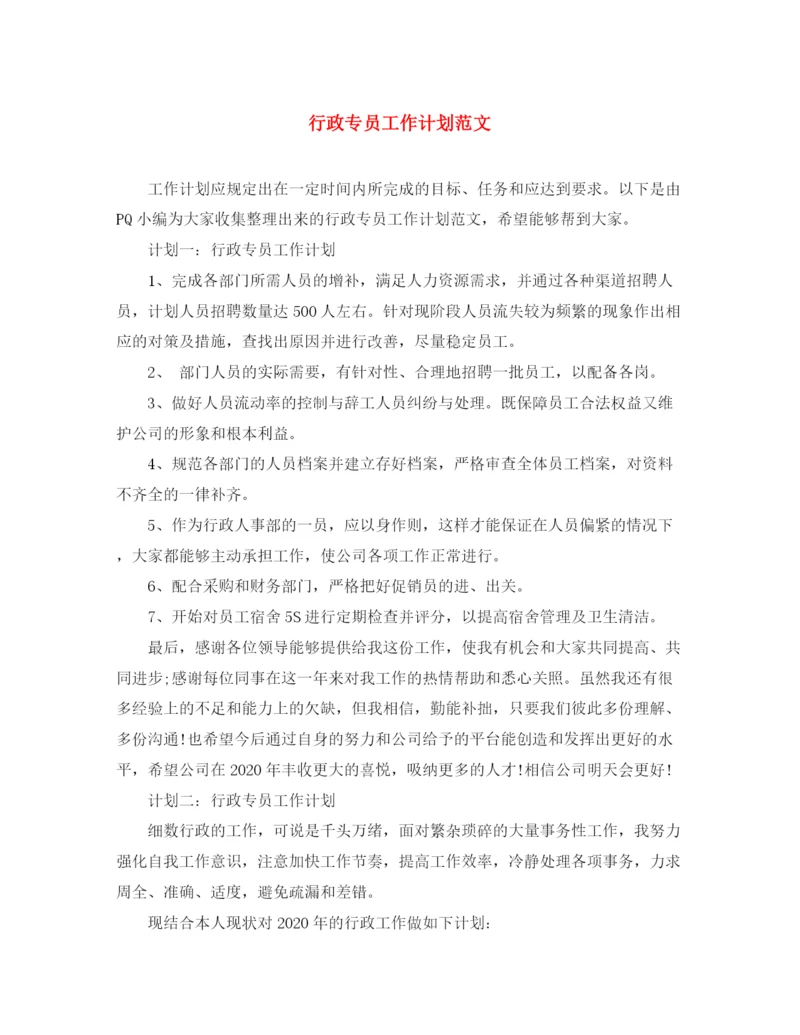 行政专员工作计划范文

工作计划应规定出在一定时间内所完成的目标、任务和应达到要求。以下是由PQ小编为大家收集整理出来的行政专员工作计划范文，希望能够帮到大家。

计划一：行政专员工作计划

1、完成各部门所需人员的增补，满足人力资源需求，并通过各种渠道招聘人员，计划人员招聘数量达500人左右。针对现阶段人员流失较为频繁的现象作出相应的对策及措施，查找出原因并进行改善，尽量稳定员工。

2、 部门人员的实际需要，有针对性、合理地招聘一批员工，以配备各岗。

3、做好人员流动率的控制与辞工人员纠纷与处理。既保障员工合法权益又维护公司的形象和根本利益。

4、规范各部门的人员档案并建立存好档案，严格审查全体员工档案，对资料不齐全的一律补齐。

5、作为行政人事部的一员，应以身作则，这样才能保证在人员偏紧的情况下，大家都能够主动承担工作，使公司各项工作正常进行。

6、配合采购和财务部门，严格把好促销员的进、出关。

7、开始对员工宿舍5S进行定期检查并评分，以提高宿舍管理及卫生清洁。

最后，感谢各位领导能够提供给我这份工作，使我有机会和大家共同提高、共同进步;感谢每位同事在这一年来对我工作的热情帮助和悉心关照。虽然我还有很多经验上的不足和能力上的欠缺，但我相信，勤能补拙，只要我们彼此多份理解、多份沟通!也希望今后通过自身的努力和公司给予的平台能创造和发挥出更好的水平，希望公司在2020年丰收更大的喜悦，吸纳更多的人才!相信公司明天会更好!

计划二：行政专员工作计划

细数行政的工作，可说是千头万绪，面对繁杂琐碎的大量事务性工作，我努力强化自我工作意识，注意加快工作节奏，提高工作效率，冷静处理各项事务，力求周全、准确、适度，避免疏漏和差错。

现结合本人现状对2020年的行政工作做如下计划: